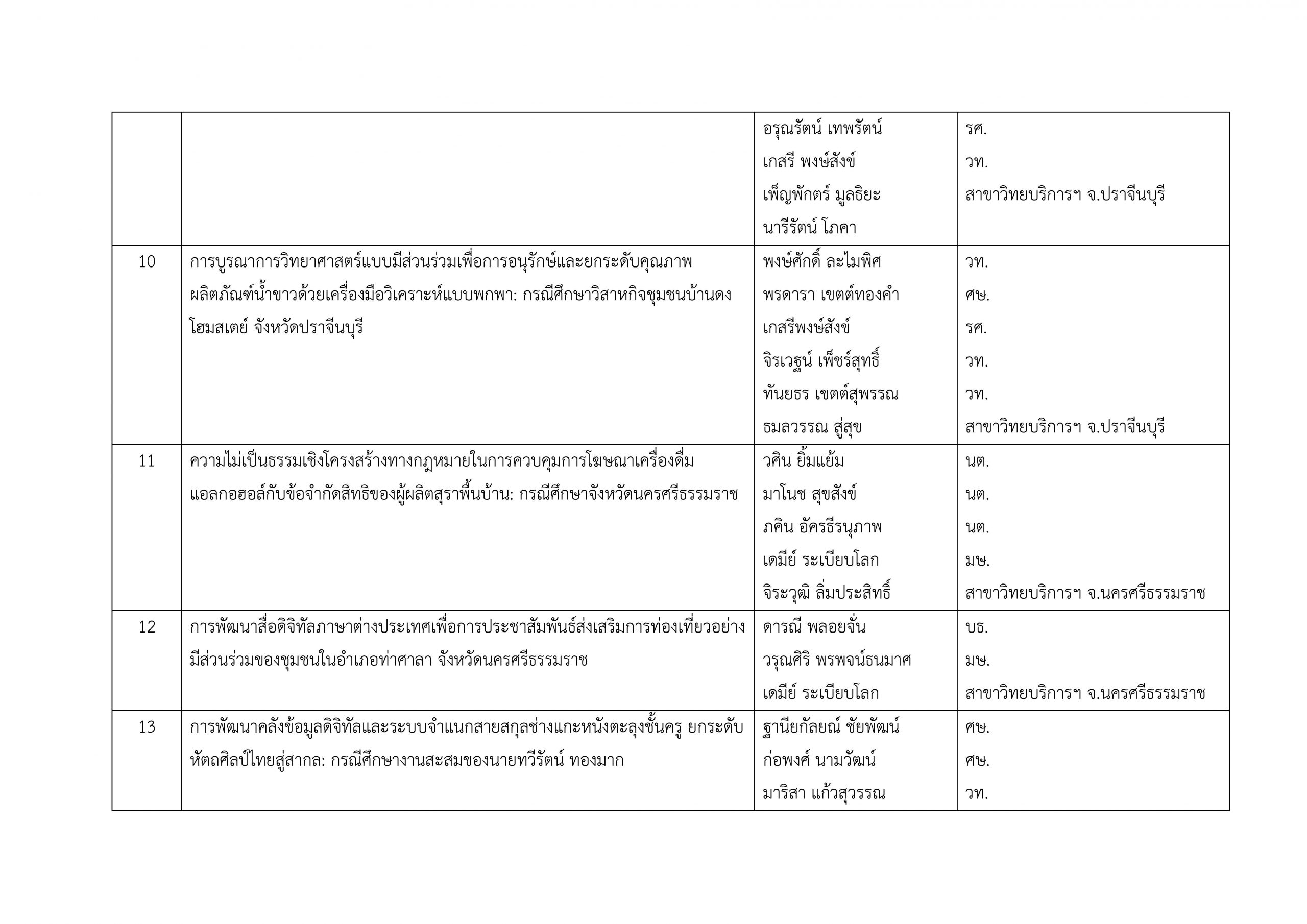 |  |  | อรุณรัตน์ เทพรัตน์ เกสรี พงษ์สังข์ เพ็ญพักตร์ มูลธิยะ นารีรัตน์ โภคา | รศ. วท. สาขาวิทยบริการฯ จ.ปราจีนบุรี |
|---|---|---|---|
| 10 | การบูรณาการวิทยาศาสตร์แบบมีส่วนร่วมเพื่อการอนุรักษ์และยกระดับคุณภาพผลิตภัณฑ์น้ำขาวด้วยเครื่องมือวิเคราะห์แบบพกพา: กรณีศึกษาวิสาหกิจชุมชนบ้านดงโฮมสเตย์ จังหวัดปราจีนบุรี | พงษ์ศักดิ์ ละไมพิศ พรดารา เขตต์ทองคำ เกสรีพงษ์สังข์ จิรเวฐน์ เพ็ชร์สุทธิ์ ทันยธร เขตต์สุพรรณ ธมลวรรณ สู่สุข | วท. ศษ. รศ. วท. วท. สาขาวิทยบริการฯ จ.ปราจีนบุรี |
| 11 | ความไม่เป็นธรรมเชิงโครงสร้างทางกฎหมายในการควบคุมการโฆษณาเครื่องดื่มแอลกอฮอล์กับข้อจำกัดสิทธิของผู้ผลิตสุราพื้นบ้าน: กรณีศึกษาจังหวัดนครศรีธรรมราช | วศิน ยิ้มแย้ม มาโนช สุขสังข์ ภคิน อัครธีรนุภาพ เดมีย์ ระเบียบโลก จิระวุฒิ ลิ่มประสิทธิ์ | นต. นต. นต. มษ. สาขาวิทยบริการฯ จ.นครศรีธรรมราช |
| 12 | การพัฒนาสื่อดิจิทัลภาษาต่างประเทศเพื่อการประชาสัมพันธ์ส่งเสริมการท่องเที่ยวอย่างมีส่วนร่วมของชุมชนในอำเภอท่าศาลา จังหวัดนครศรีธรรมราช | ดารณี พลอยจั่น วรุณศิริ พรพจน์ธนมาศ เดมีย์ ระเบียบโลก | บธ. มษ. สาขาวิทยบริการฯ จ.นครศรีธรรมราช |
| 13 | การพัฒนาคลังข้อมูลดิจิทัลและระบบจำแนกสายสกุลช่างแกะหนังตะลุงชั้นครู ยกระดับหัตถศิลป์ไทยสู่สากล: กรณีศึกษางานสะสมของนายทวีรัตน์ ทองมาก | ฐานียกัลยณ์ ชัยพัฒน์ ก่อพงศ์ นามวัฒน์ มาริสา แก้วสุวรรณ | ศษ. ศษ. วท. |